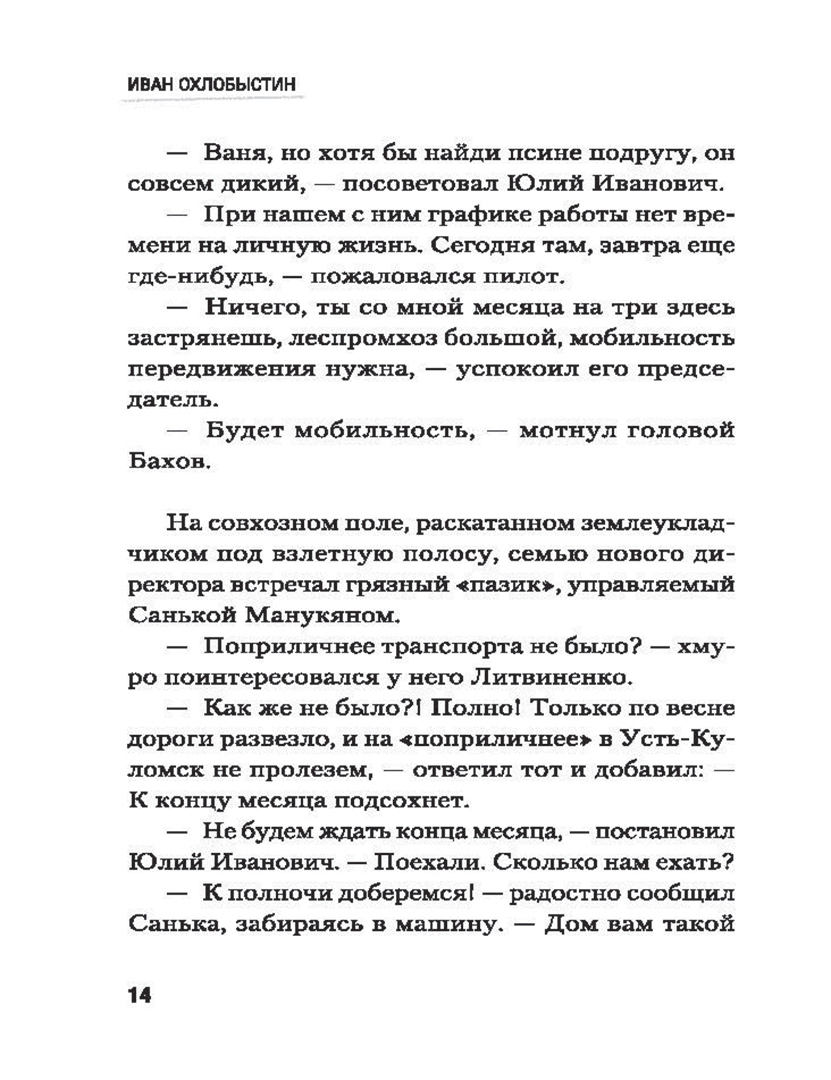 ИВАН ОХЛОБЫСТИН

— Ваня, но хотя бы найди псине подругу, он совсем дикий, — посоветовал Юлий Иванович.

— При нашем с ним графике работы нет времени на личную жизнь. Сегодня там, завтра еще где-нибудь, — пожаловался пилот.

— Ничего, ты со мной месяца на три здесь застрянешь, леспромхоз большой, мобильность передвижения нужна, — успокоил его председатель.

— Будет мобильность, — мотнул головой Бахов.

На совхозном поле, раскатанном землеукладчиком под взлетную полосу, семью нового директора встречал грязный «пазик», управляемый Санькой Манукяном.

— Поприличнее транспорта не было? — хмуро поинтересовался у него Литвиненко.

— Как же не было?! Полно! Только по весне дороги развезло, и на «поприличнее» в Усть-Куломск не пролезем, — ответил тот и добавил: — К концу месяца подсохнет.

— Не будем ждать конца месяца, — постановил Юлий Иванович. — Поехали. Сколько нам ехать?

— К полночи доберемся! — радостно сообщил Санька, забираясь в машину. — Дом вам такой

14